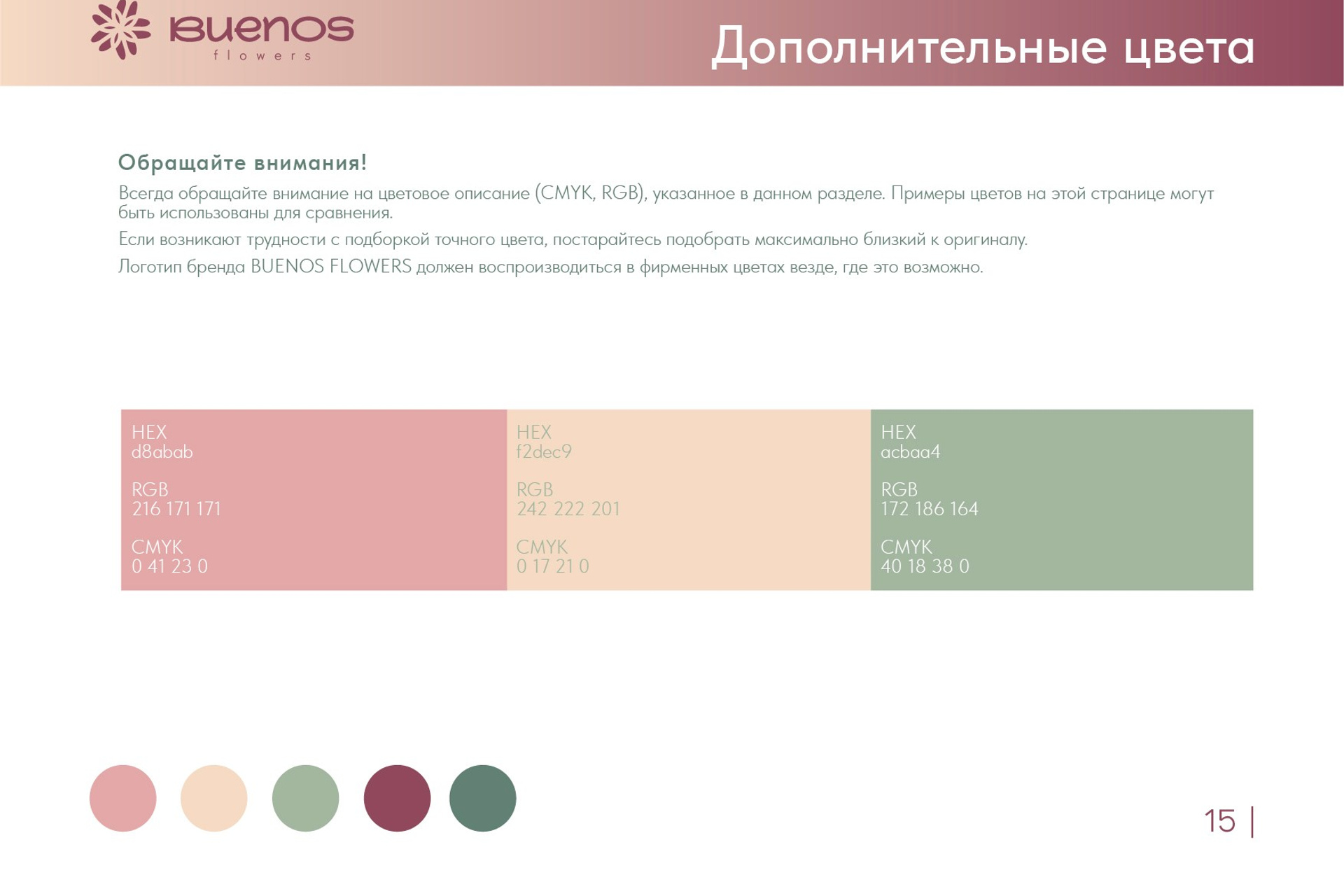 Buenos
flowers

Дополнительные цвета

Обращайте внимания!

Всегда обращайте внимание на цветовое описание (CMYK, RGB), указанное в данном разделе. Примеры цветов на этой странице могут быть использованы для сравнения.

Если возникают трудности с подборкой точного цвета, постарайтесь подобрать максимально близкий к оригиналу.

Логотип бренда BUENOS FLOWERS должен воспроизводиться в фирменных цветах везде, где это возможно.

HEX
d8abab

RGB
216 171 171

CMYK
0 41 23 0

HEX
f2dec9

RGB
242 222 201

CMYK
0 17 21 0

HEX
acbaa4

RGB
172 186 164

CMYK
40 18 38 0

15 |